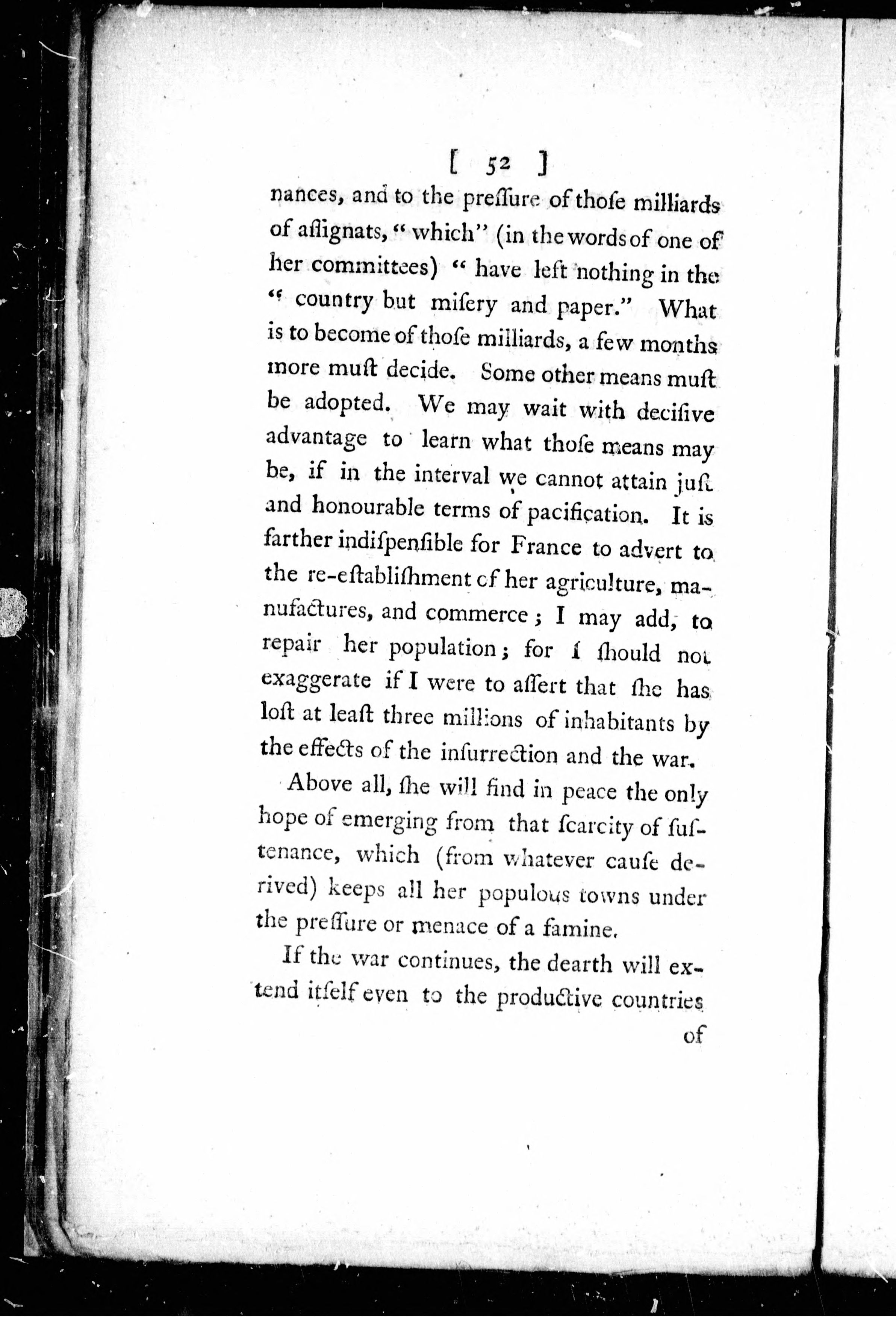 [ 52 ]

nances, and to the preſſure of thoſe milliards of aſſignats, "which" (in the words of one of her committees) "have left nothing in the "country but miſery and paper." What is to become of thoſe milliards, a few months more muſt decide. Some other means muſt be adopted. We may wait with deciſive advantage to learn what thoſe means may be, if in the interval we cannot attain juſt and honourable terms of pacification. It is farther indiſpenſible for France to advert to the re-eſtabliſhment of her agriculture, manufactures, and commerce; I may add, to repair her population; for I ſhould not exaggerate if I were to aſſert that ſhe has loſt at leaſt three millions of inhabitants by the effects of the inſurrection and the war.

Above all, ſhe will find in peace the only hope of emerging from that ſcarcity of ſuſtenance, which (from whatever cauſe derived) keeps all her populous towns under the preſſure or menace of a famine.

If the war continues, the dearth will extend itſelf even to the productive countries

of